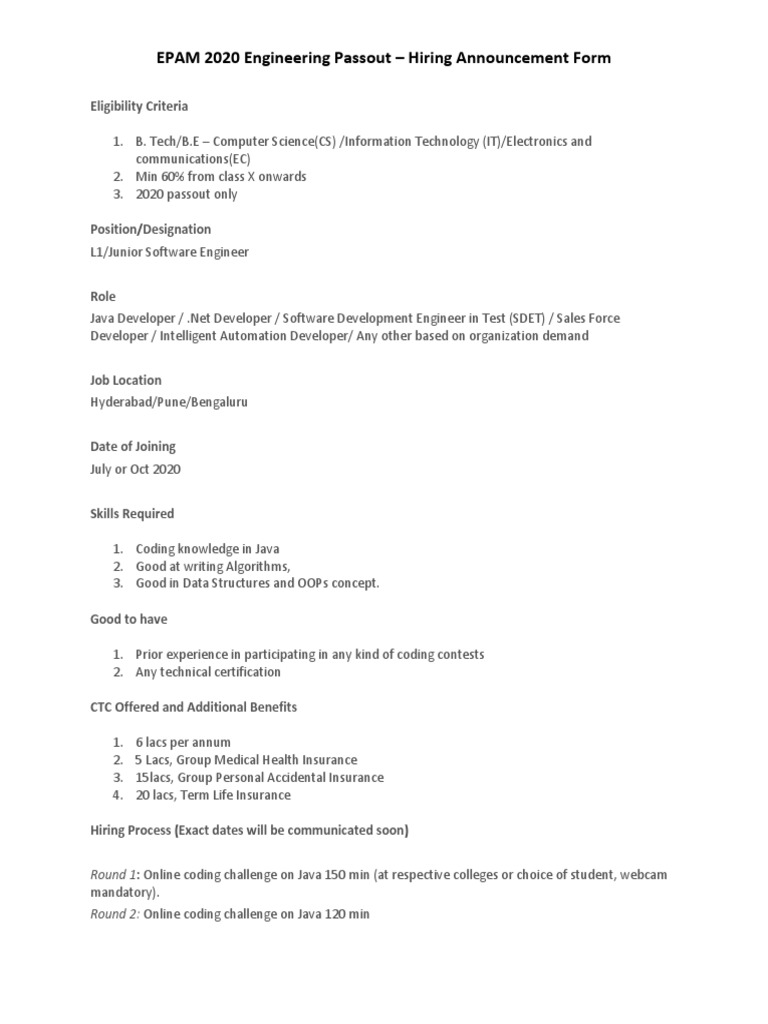 EPAM 2020 Engineering Passout – Hiring Announcement Form

Eligibility Criteria

1. B. Tech/B.E – Computer Science(CS) /Information Technology (IT)/Electronics and communications(EC)
2. Min 60% from class X onwards
3. 2020 passout only

Position/Designation

L1/Junior Software Engineer

Role

Java Developer / .Net Developer / Software Development Engineer in Test (SDET) / Sales Force Developer / Intelligent Automation Developer/ Any other based on organization demand

Job Location

Hyderabad/Pune/Bengaluru

Date of Joining

July or Oct 2020

Skills Required

1. Coding knowledge in Java
2. Good at writing Algorithms,
3. Good in Data Structures and OOPs concept.

Good to have

1. Prior experience in participating in any kind of coding contests
2. Any technical certification

CTC Offered and Additional Benefits

1. 6 lacs per annum
2. 5 Lacs, Group Medical Health Insurance
3. 15lacs, Group Personal Accidental Insurance
4. 20 lacs, Term Life Insurance

Hiring Process (Exact dates will be communicated soon)

Round 1: Online coding challenge on Java 150 min (at respective colleges or choice of student, webcam mandatory).

Round 2: Online coding challenge on Java 120 min